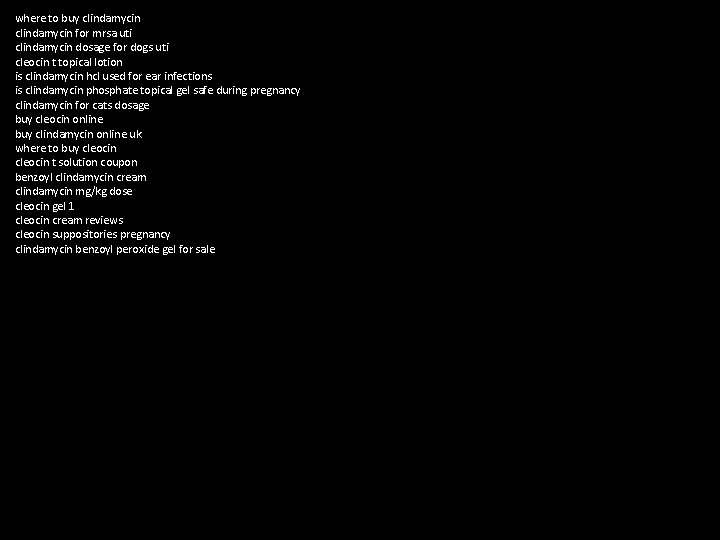 where to buy clindamycin
clindamycin for mrsa uti
clindamycin dosage for dogs uti
cleocin t topical lotion
is clindamycin hcl used for ear infections
is clindamycin phosphate topical gel safe during pregnancy
clindamycin for cats dosage
buy cleocin online
buy clindamycin online uk
where to buy cleocin
cleocin t solution coupon
benzoyl clindamycin cream
clindamycin mg/kg dose
cleocin gel 1
cleocin cream reviews
cleocin suppositories pregnancy
clindamycin benzoyl peroxide gel for sale